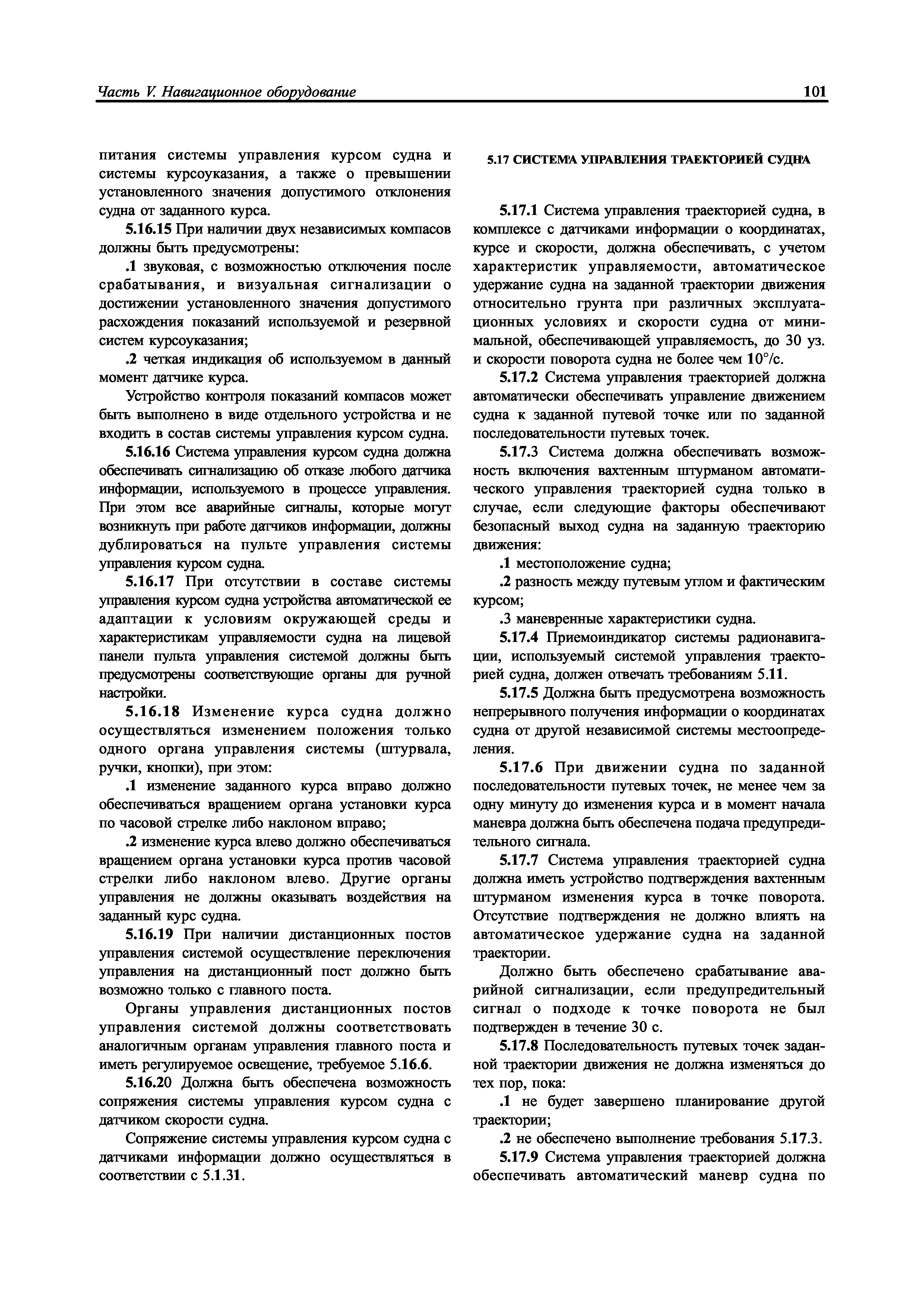 Часть V. Навигационное оборудование 101

питания системы управления курсом судна и системы курсоуказания, а также о превышении установленного значения допустимого отклонения судна от заданного курса.

5.16.15 При наличии двух независимых компасов должны быть предусмотрены:

.1 звуковая, с возможностью отключения после срабатывания, и визуальная сигнализации о достижении установленного значения допустимого расхождения показаний используемой и резервной систем курсоуказания;

.2 четкая индикация об используемом в данный момент датчике курса.

Устройство контроля показаний компасов может быть выполнено в виде отдельного устройства и не входить в состав системы управления курсом судна.

5.16.16 Система управления курсом судна должна обеспечивать сигнализацию об отказе любого датчика информации, используемого в процессе управления. При этом все аварийные сигналы, которые могут возникнуть при работе датчиков информации, должны дублироваться на пульте управления системы управления курсом судна.

5.16.17 При отсутствии в составе системы управления курсом судна устройства автоматической ее адаптации к условиям окружающей среды и характеристикам управляемости судна на лицевой панели пульта управления системой должны быть предусмотрены соответствующие органы для ручной настройки.

5.16.18 Изменение курса судна должно осуществляться изменением положения только одного органа управления системы (штурвала, ручки, кнопки), при этом:

.1 изменение заданного курса вправо должно обеспечиваться вращением органа установки курса по часовой стрелке либо наклоном вправо;

.2 изменение курса влево должно обеспечиваться вращением органа установки курса против часовой стрелки либо наклоном влево. Другие органы управления не должны оказывать воздействия на заданный курс судна.

5.16.19 При наличии дистанционных постов управления системой осуществление переключения управления на дистанционный пост должно быть возможно только с главного поста.

Органы управления дистанционных постов управления системой должны соответствовать аналогичным органам управления главного поста и иметь регулируемое освещение, требуемое 5.16.6.

5.16.20 Должна быть обеспечена возможность сопряжения системы управления курсом судна с датчиком скорости судна.

Сопряжение системы управления курсом судна с датчиками информации должно осуществляться в соответствии с 5.1.31.

5.17 СИСТЕМА УПРАВЛЕНИЯ ТРАЕКТОРИЕЙ СУДНА

5.17.1 Система управления траекторией судна, в комплексе с датчиками информации о координатах, курсе и скорости, должна обеспечивать, с учетом характеристик управляемости, автоматическое удержание судна на заданной траектории движения относительно грунта при различных эксплуатационных условиях и скорости судна от минимальной, обеспечивающей управляемость, до 30 уз. и скорости поворота судна не более чем 10°/с.

5.17.2 Система управления траекторией должна автоматически обеспечивать управление движением судна к заданной путевой точке или по заданной последовательности путевых точек.

5.17.3 Система должна обеспечивать возможность включения вахтенным штурманом автоматического управления траекторией судна только в случае, если следующие факторы обеспечивают безопасный выход судна на заданную траекторию движения:

.1 местоположение судна;

.2 разность между путевым углом и фактическим курсом;

.3 маневренные характеристики судна.

5.17.4 Приемоиндикатор системы радионавигации, используемый системой управления траекторией судна, должен отвечать требованиям 5.11.

5.17.5 Должна быть предусмотрена возможность непрерывного получения информации о координатах судна от другой независимой системы местоопределения.

5.17.6 При движении судна по заданной последовательности путевых точек, не менее чем за одну минуту до изменения курса и в момент начала маневра должна быть обеспечена подача предупредительного сигнала.

5.17.7 Система управления траекторией судна должна иметь устройство подтверждения вахтенным штурманом изменения курса в точке поворота. Отсутствие подтверждения не должно влиять на автоматическое удержание судна на заданной траектории.

Должно быть обеспечено срабатывание аварийной сигнализации, если предупредительный сигнал о подходе к точке поворота не был подтвержден в течение 30 с.

5.17.8 Последовательность путевых точек заданной траектории движения не должна изменяться до тех пор, пока:

.1 не будет завершено планирование другой траектории;

.2 не обеспечено выполнение требования 5.17.3.

5.17.9 Система управления траекторией должна обеспечивать автоматический маневр судна по